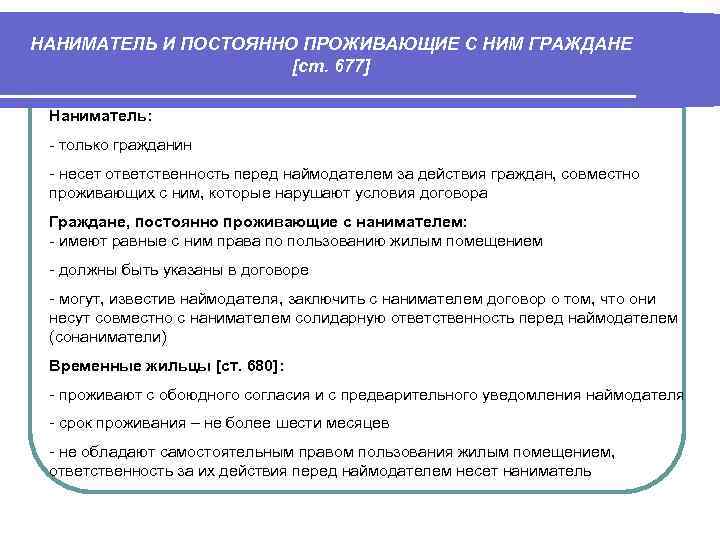 НАНИМАТЕЛЬ И ПОСТОЯННО ПРОЖИВАЮЩИЕ С НИМ ГРАЖДАНЕ [ст. 677]

Наниматель:

- только гражданин

- несет ответственность перед наймодателем за действия граждан, совместно проживающих с ним, которые нарушают условия договора

Граждане, постоянно проживающие с нанимателем:
- имеют равные с ним права по пользованию жилым помещением

- должны быть указаны в договоре

- могут, известив наймодателя, заключить с нанимателем договор о том, что они несут совместно с нанимателем солидарную ответственность перед наймодателем (сонаниматели)

Временные жильцы [ст. 680]:

- проживают с обоюдного согласия и с предварительного уведомления наймодателя

- срок проживания – не более шести месяцев

- не обладают самостоятельным правом пользования жилым помещением, ответственность за их действия перед наймодателем несет наниматель